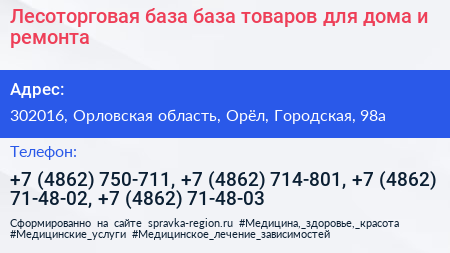 Лесоторговая база база товаров для дома и ремонта

Адрес:

302016, Орловская область, Орёл, Городская, 98а

Телефон:

+7 (4862) 750-711, +7 (4862) 714-801, +7 (4862) 71-48-02, +7 (4862) 71-48-03

Сформированно на сайте spravka-region.ru #Медицина,_здоровье,_красота #Медицинские_услуги #Медицинское_лечение_зависимостей